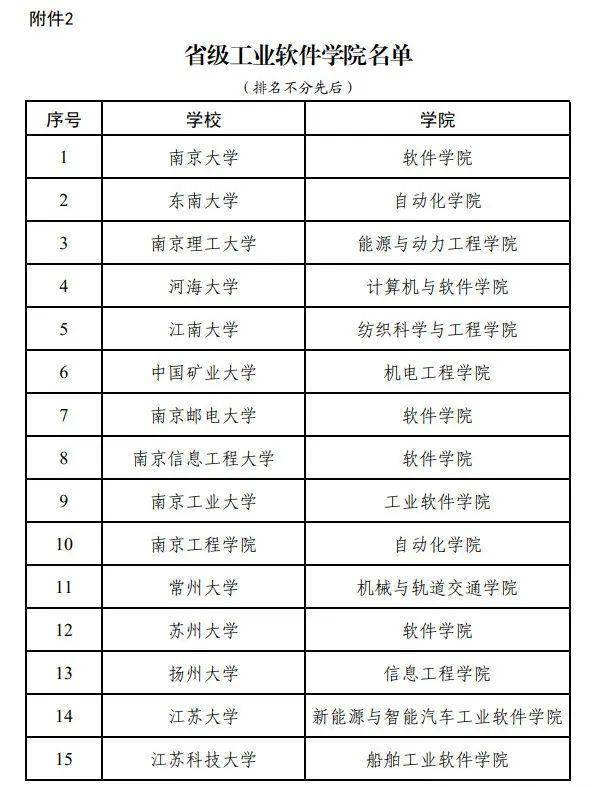 附件2

省级工业软件学院名单

（排名不分先后）

| 序号 | 学校 | 学院 |
|---|---|---|
| 1 | 南京大学 | 软件学院 |
| 2 | 东南大学 | 自动化学院 |
| 3 | 南京理工大学 | 能源与动力工程学院 |
| 4 | 河海大学 | 计算机与软件学院 |
| 5 | 江南大学 | 纺织科学与工程学院 |
| 6 | 中国矿业大学 | 机电工程学院 |
| 7 | 南京邮电大学 | 软件学院 |
| 8 | 南京信息工程大学 | 软件学院 |
| 9 | 南京工业大学 | 工业软件学院 |
| 10 | 南京工程学院 | 自动化学院 |
| 11 | 常州大学 | 机械与轨道交通学院 |
| 12 | 苏州大学 | 软件学院 |
| 13 | 扬州大学 | 信息工程学院 |
| 14 | 江苏大学 | 新能源与智能汽车工业软件学院 |
| 15 | 江苏科技大学 | 船舶工业软件学院 |